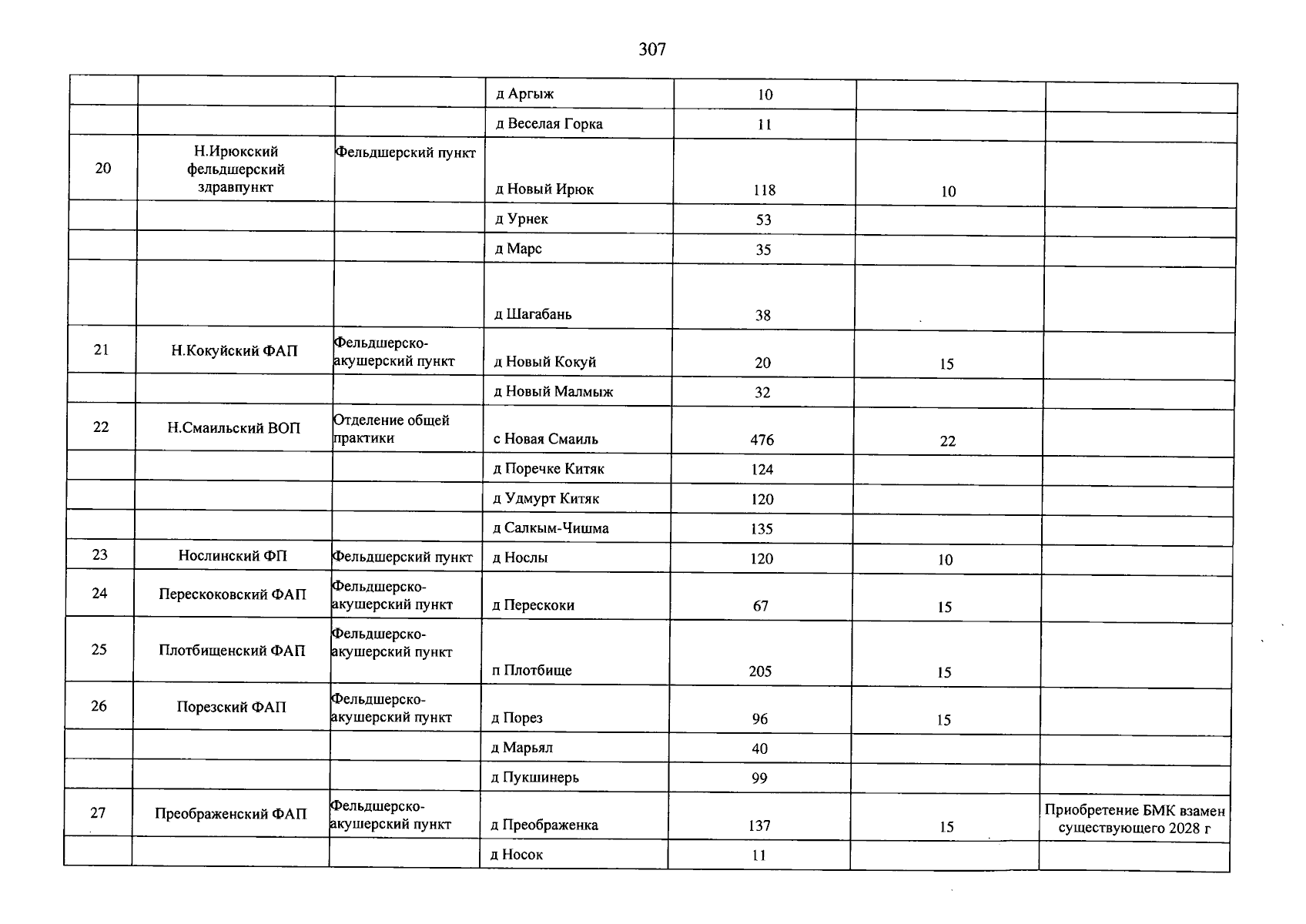 307

|  |  |  | д Аргыж | 10 |  |  |
|---|---|---|---|---|---|---|
|  |  |  | д Веселая Горка | 11 |  |  |
| 20 | Н.Ирюкский фельдшерский здравпункт | Фельдшерский пункт | д Новый Ирюк | 118 | 10 |  |
|  |  |  | д Урнек | 53 |  |  |
|  |  |  | д Марс | 35 |  |  |
|  |  |  | д Шагабань | 38 |  |  |
| 21 | Н.Кокуйский ФАП | Фельдшерско-акушерский пункт | д Новый Кокуй | 20 | 15 |  |
|  |  |  | д Новый Малмыж | 32 |  |  |
| 22 | Н.Смаильский ВОП | Отделение общей практики | с Новая Смаиль | 476 | 22 |  |
|  |  |  | д Поречке Китяк | 124 |  |  |
|  |  |  | д Удмурт Китяк | 120 |  |  |
|  |  |  | д Салкым-Чишма | 135 |  |  |
| 23 | Нослинский ФП | Фельдшерский пункт | д Нослы | 120 | 10 |  |
| 24 | Перескоковский ФАП | Фельдшерско-акушерский пункт | д Перескоки | 67 | 15 |  |
| 25 | Плотбищенский ФАП | Фельдшерско-акушерский пункт | п Плотбище | 205 | 15 |  |
| 26 | Порезский ФАП | Фельдшерско-акушерский пункт | д Порез | 96 | 15 |  |
|  |  |  | д Марьял | 40 |  |  |
|  |  |  | д Пукшинерь | 99 |  |  |
| 27 | Преображенский ФАП | Фельдшерско-акушерский пункт | д Преображенка | 137 | 15 | Приобретение БМК взамен существующего 2028 г |
|  |  |  | д Носок | 11 |  |  |